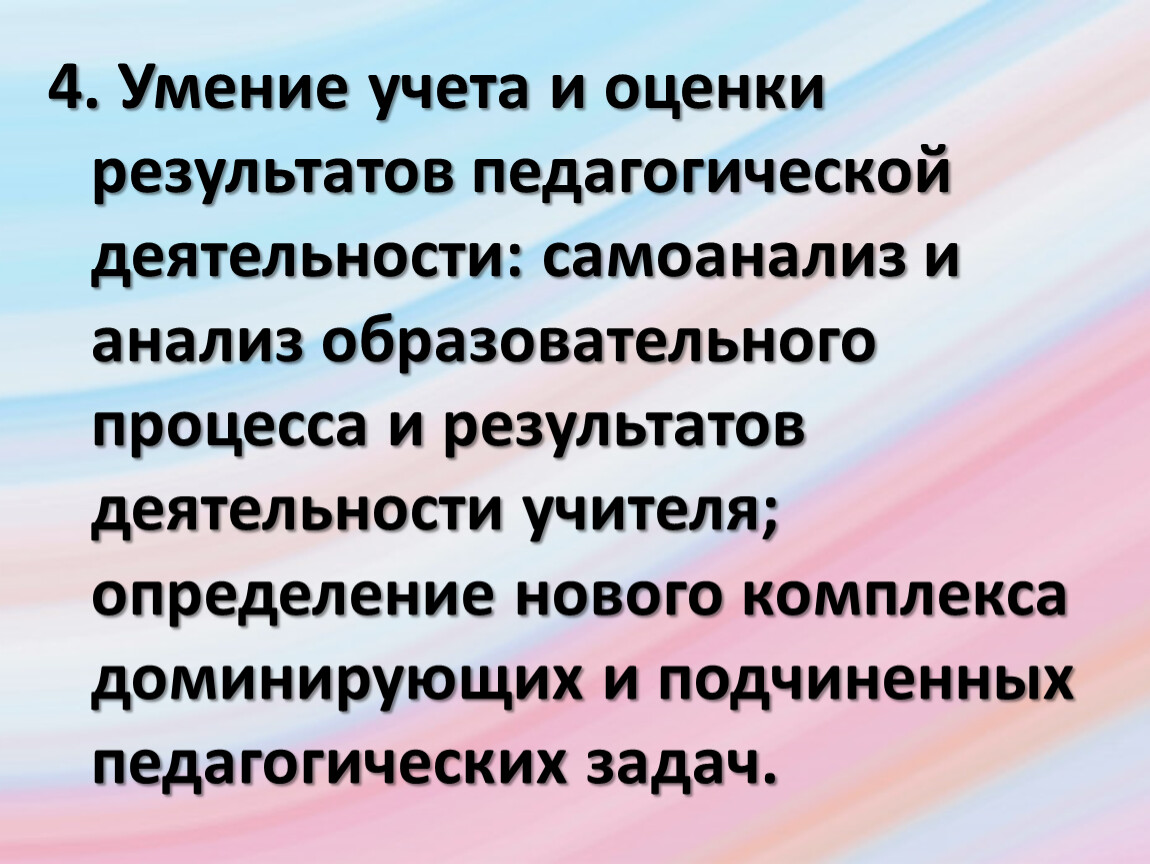 4. Умение учета и оценки результатов педагогической деятельности: самоанализ и анализ образовательного процесса и результатов деятельности учителя; определение нового комплекса доминирующих и подчиненных педагогических задач.